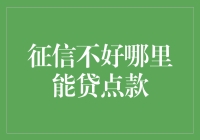 征信不好哪里能贷点款